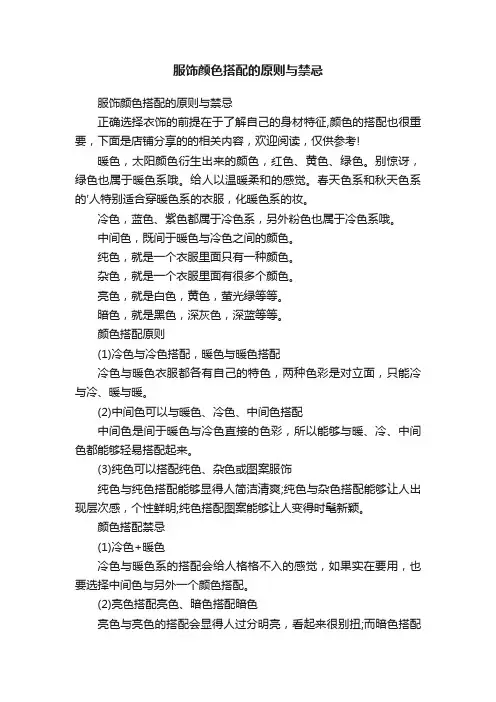 服饰颜色搭配的原则与禁忌

服饰颜色搭配的原则与禁忌

正确选择衣饰的前提在于了解自己的身材特征,颜色的搭配也很重要，下面是店铺分享的的相关内容，欢迎阅读，仅供参考!

暖色，太阳颜色衍生出来的颜色，红色、黄色、绿色。别惊讶，绿色也属于暖色系哦。给人以温暖柔和的感觉。春天色系和秋天色系的'人特别适合穿暖色系的衣服，化暖色系的妆。

冷色，蓝色、紫色都属于冷色系，另外粉色也属于冷色系哦。

中间色，既间于暖色与冷色之间的颜色。

纯色，就是一个衣服里面只有一种颜色。

杂色，就是一个衣服里面有很多个颜色。

亮色，就是白色，黄色，萤光绿等等。

暗色，就是黑色，深灰色，深蓝等等。

颜色搭配原则

(1)冷色与冷色搭配，暖色与暖色搭配

冷色与暖色衣服都各有自己的特色，两种色彩是对立面，只能冷与冷、暖与暖。

(2)中间色可以与暖色、冷色、中间色搭配

中间色是间于暖色与冷色直接的色彩，所以能够与暖、冷、中间色都能够轻易搭配起来。

(3)纯色可以搭配纯色、杂色或图案服饰

纯色与纯色搭配能够显得人简洁清爽;纯色与杂色搭配能够让人出现层次感，个性鲜明;纯色搭配图案能够让人变得时髦新颖。

颜色搭配禁忌

(1)冷色+暖色

冷色与暖色系的搭配会给人格格不入的感觉，如果实在要用，也要选择中间色与另外一个颜色搭配。

(2)亮色搭配亮色、暗色搭配暗色

亮色与亮色的搭配会显得人过分明亮，看起来很别扭;而暗色搭配